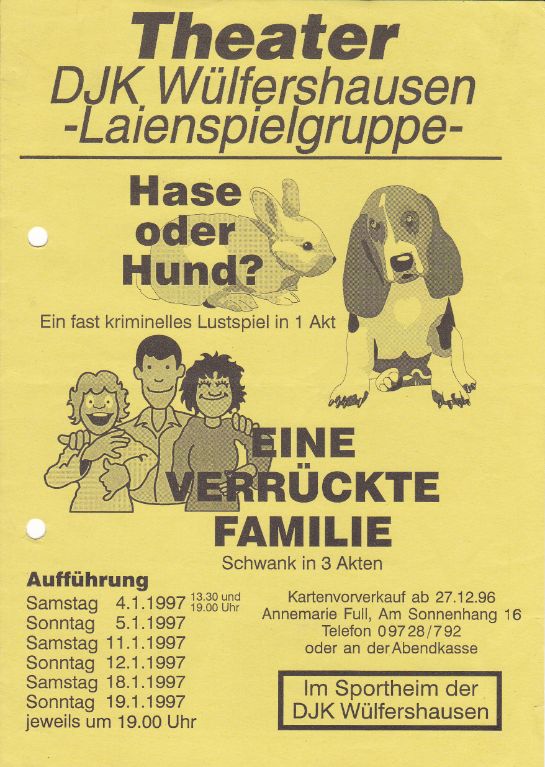 Theater
DJK Wülfershausen
-Laienspielgruppe-

Hase oder Hund?

Ein fast kriminelles Lustspiel in 1 Akt

EINE VERRÜCKTE FAMILIE

Schwank in 3 Akten

Aufführung
Samstag 4.1.1997 13.30 und 19.00 Uhr
Sonntag 5.1.1997
Samstag 11.1.1997
Sonntag 12.1.1997
Samstag 18.1.1997
Sonntag 19.1.1997
jeweils um 19.00 Uhr

Kartenvorverkauf ab 27.12.96
Annemarie Full, Am Sonnenhang 16
Telefon 09728/792
oder an der Abendkasse

Im Sportheim der
DJK Wülfershausen